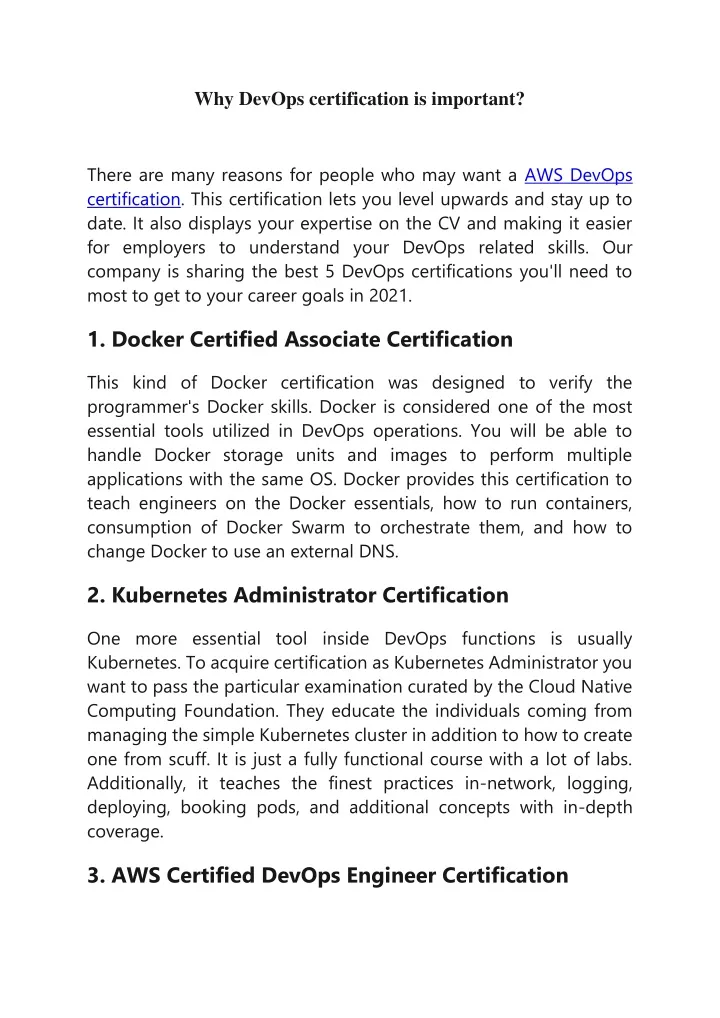 Why DevOps certification is important?

There are many reasons for people who may want a AWS DevOps certification. This certification lets you level upwards and stay up to date. It also displays your expertise on the CV and making it easier for employers to understand your DevOps related skills. Our company is sharing the best 5 DevOps certifications you'll need to most to get to your career goals in 2021.

1. Docker Certified Associate Certification

This kind of Docker certification was designed to verify the programmer's Docker skills. Docker is considered one of the most essential tools utilized in DevOps operations. You will be able to handle Docker storage units and images to perform multiple applications with the same OS. Docker provides this certification to teach engineers on the Docker essentials, how to run containers, consumption of Docker Swarm to orchestrate them, and how to change Docker to use an external DNS.

2. Kubernetes Administrator Certification

One more essential tool inside DevOps functions is usually Kubernetes. To acquire certification as Kubernetes Administrator you want to pass the particular examination curated by the Cloud Native Computing Foundation. They educate the individuals coming from managing the simple Kubernetes cluster in addition to how to create one from scuff. It is just a fully functional course with a lot of labs. Additionally, it teaches the finest practices in-network, logging, deploying, booking pods, and additional concepts with in-depth coverage.

3. AWS Certified DevOps Engineer Certification